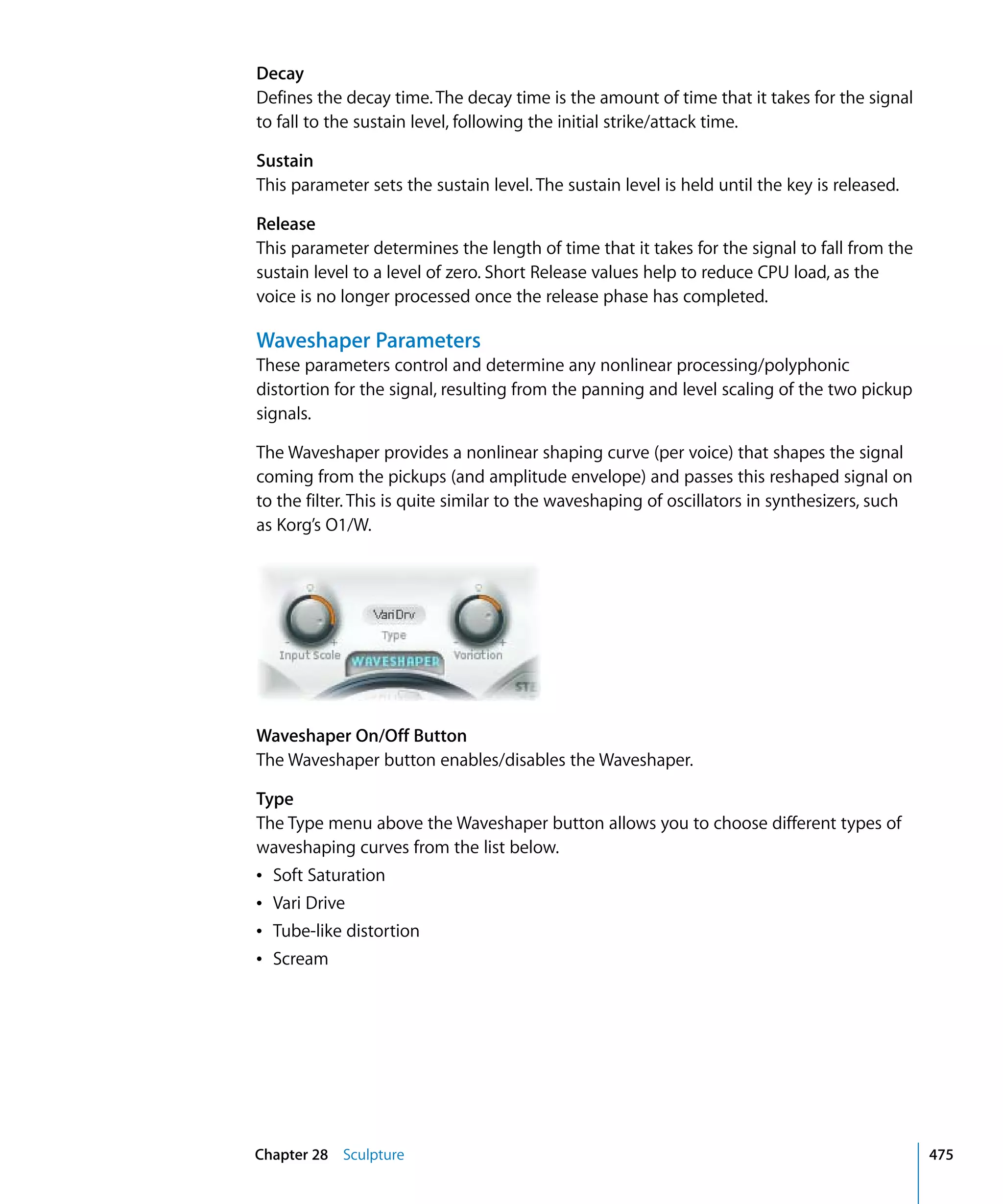 Decay
Defines the decay time. The decay time is the amount of time that it takes for the signal to fall to the sustain level, following the initial strike/attack time.

Sustain
This parameter sets the sustain level. The sustain level is held until the key is released.

Release
This parameter determines the length of time that it takes for the signal to fall from the sustain level to a level of zero. Short Release values help to reduce CPU load, as the voice is no longer processed once the release phase has completed.

Waveshaper Parameters
These parameters control and determine any nonlinear processing/polyphonic distortion for the signal, resulting from the panning and level scaling of the two pickup signals.

The Waveshaper provides a nonlinear shaping curve (per voice) that shapes the signal coming from the pickups (and amplitude envelope) and passes this reshaped signal on to the filter. This is quite similar to the waveshaping of oscillators in synthesizers, such as Korg's O1/W.

Vari Drv
Type
Input Scale
WAVESHAPER
Variation
STE

Waveshaper On/Off Button
The Waveshaper button enables/disables the Waveshaper.

Type
The Type menu above the Waveshaper button allows you to choose different types of waveshaping curves from the list below.
• Soft Saturation
• Vari Drive
• Tube-like distortion
• Scream

Chapter 28 Sculpture 475